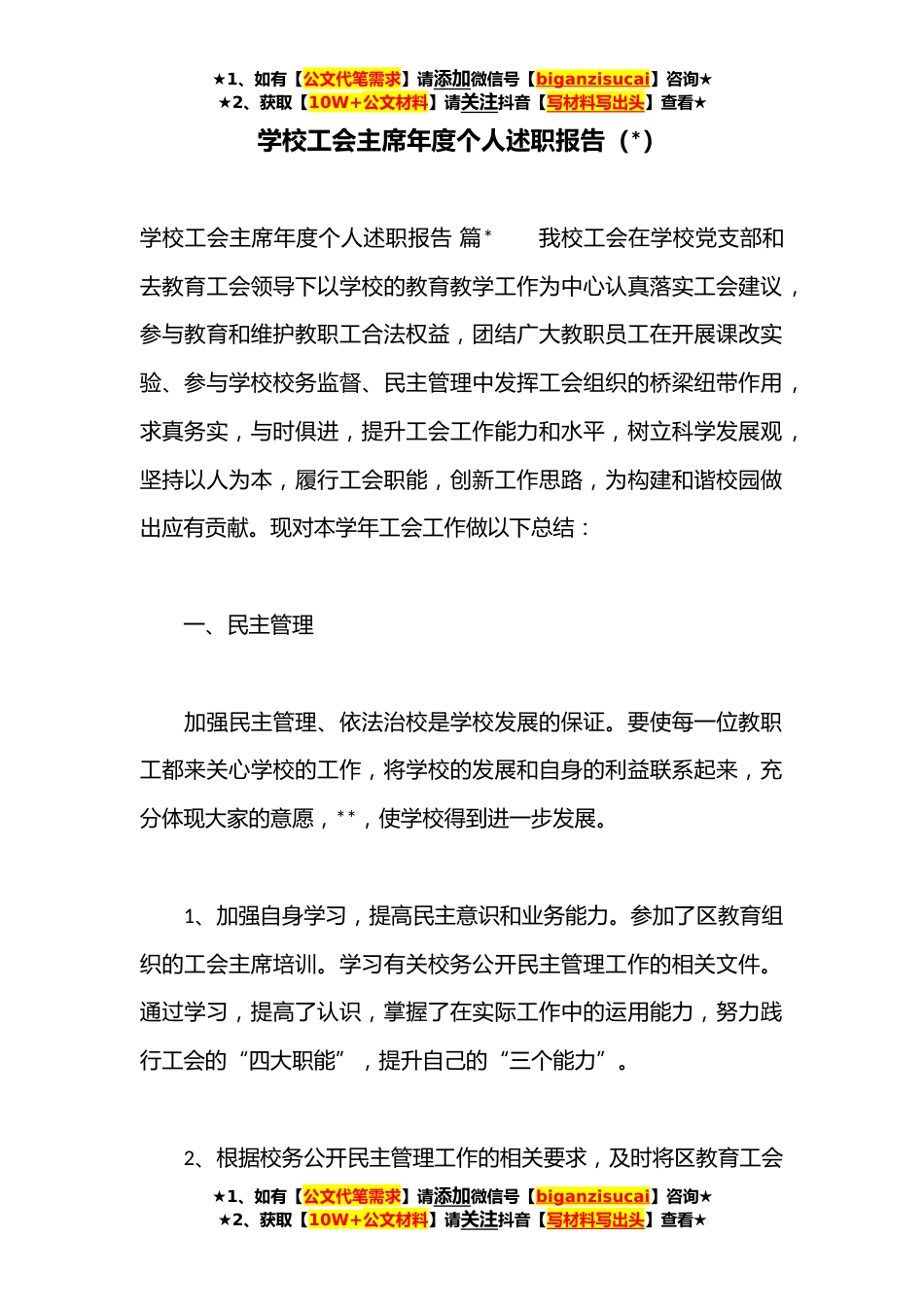 ★1、如有【公文代笔需求】请添加微信号【biganzisucai】咨询★
★2、获取【10W+公文材料】请关注抖音【写材料写出头】查看★

学校工会主席年度个人述职报告（*）

学校工会主席年度个人述职报告 篇*　　我校工会在学校党支部和去教育工会领导下以学校的教育教学工作为中心认真落实工会建议，参与教育和维护教职工合法权益，团结广大教职员工在开展课改实验、参与学校校务监督、民主管理中发挥工会组织的桥梁纽带作用，求真务实，与时俱进，提升工会工作能力和水平，树立科学发展观，坚持以人为本，履行工会职能，创新工作思路，为构建和谐校园做出应有贡献。现对本学年工会工作做以下总结：

一、民主管理

加强民主管理、依法治校是学校发展的保证。要使每一位教职工都来关心学校的工作，将学校的发展和自身的利益联系起来，充分体现大家的意愿，**，使学校得到进一步发展。

1、加强自身学习，提高民主意识和业务能力。参加了区教育组织的工会主席培训。学习有关校务公开民主管理工作的相关文件。通过学习，提高了认识，掌握了在实际工作中的运用能力，努力践行工会的“四大职能”，提升自己的“三个能力”。

2、根据校务公开民主管理工作的相关要求，及时将区教育工会

★1、如有【公文代笔需求】请添加微信号【biganzisucai】咨询★
★2、获取【10W+公文材料】请关注抖音【写材料写出头】查看★